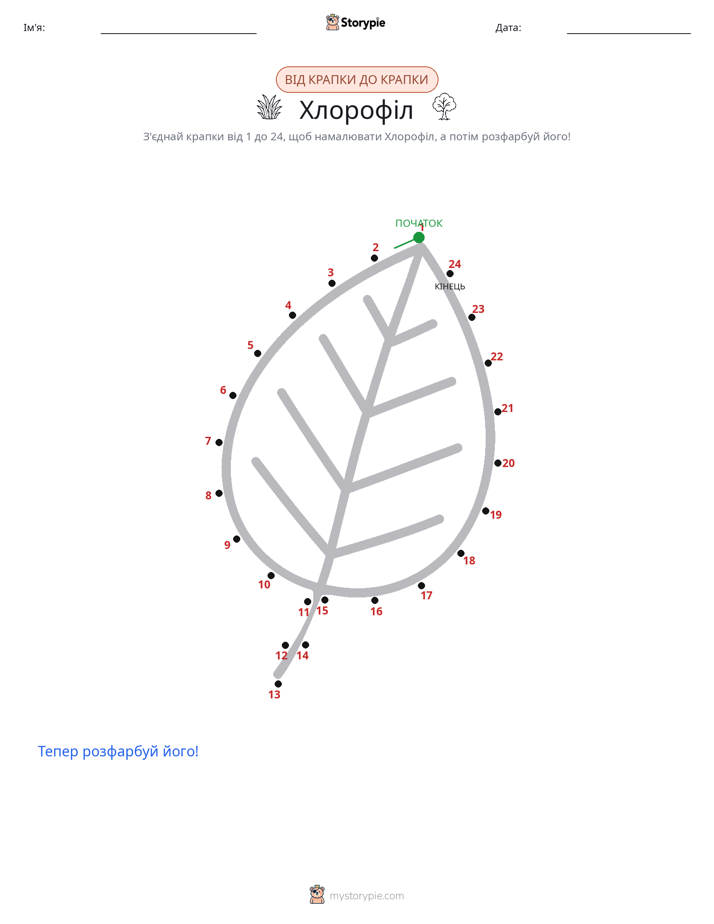 Ім'я: Storypie Дата:

ВІД КРАПКИ ДО КРАПКИ

Хлорофіл

З'єднай крапки від 1 до 24, щоб намалювати Хлорофіл, а потім розфарбуй його!

ПОЧАТОК
1
2
3
4
5
6
7
8
9
10
11
12
13
14
15
16
17
18
19
20
21
22
23
24
КІНЕЦЬ

Тепер розфарбуй його!

mystorypie.com